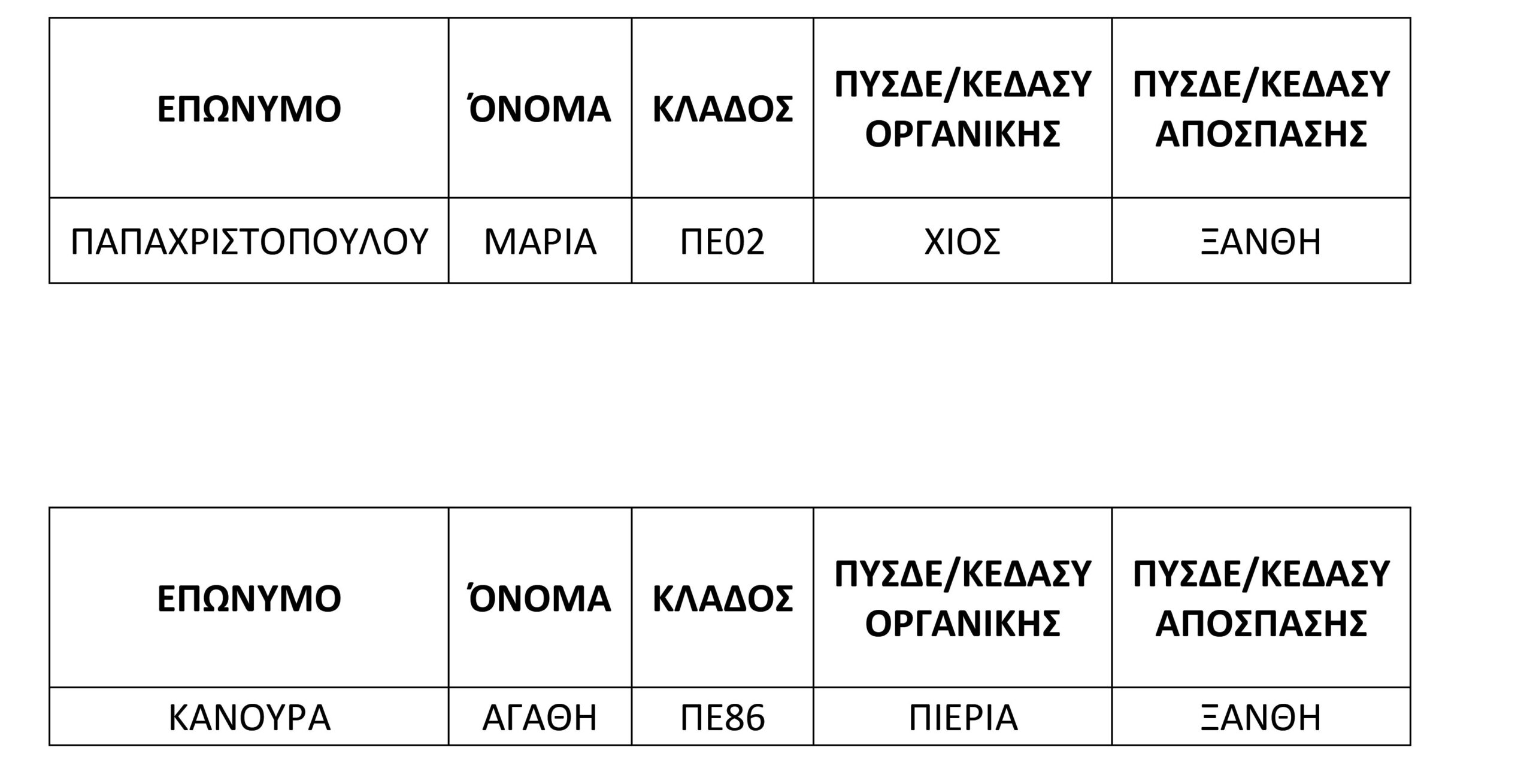 | ΕΠΩΝΥΜΟ | ΌΝΟΜΑ | ΚΛΑΔΟΣ | ΠΥΣΔΕ/ΚΕΔΑΣΥ ΟΡΓΑΝΙΚΗΣ | ΠΥΣΔΕ/ΚΕΔΑΣΥ ΑΠΟΣΠΑΣΗΣ |
|---|---|---|---|---|
| ΠΑΠΑΧΡΙΣΤΟΠΟΥΛΟΥ | ΜΑΡΙΑ | ΠΕ02 | ΧΙΟΣ | ΞΑΝΘΗ |

| ΕΠΩΝΥΜΟ | ΌΝΟΜΑ | ΚΛΑΔΟΣ | ΠΥΣΔΕ/ΚΕΔΑΣΥ ΟΡΓΑΝΙΚΗΣ | ΠΥΣΔΕ/ΚΕΔΑΣΥ ΑΠΟΣΠΑΣΗΣ |
|---|---|---|---|---|
| ΚΑΝΟΥΡΑ | ΑΓΑΘΗ | ΠΕ86 | ΠΙΕΡΙΑ | ΞΑΝΘΗ |